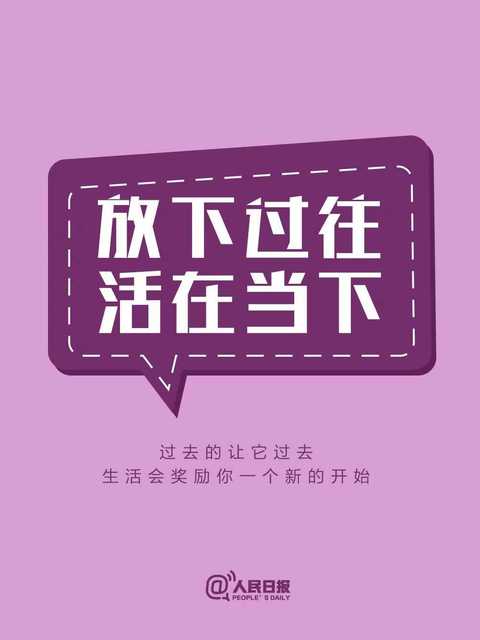 放下过往
活在当下

过去的让它过去
生活会奖励你一个新的开始

@人民日报
PEOPLE'S DAILY